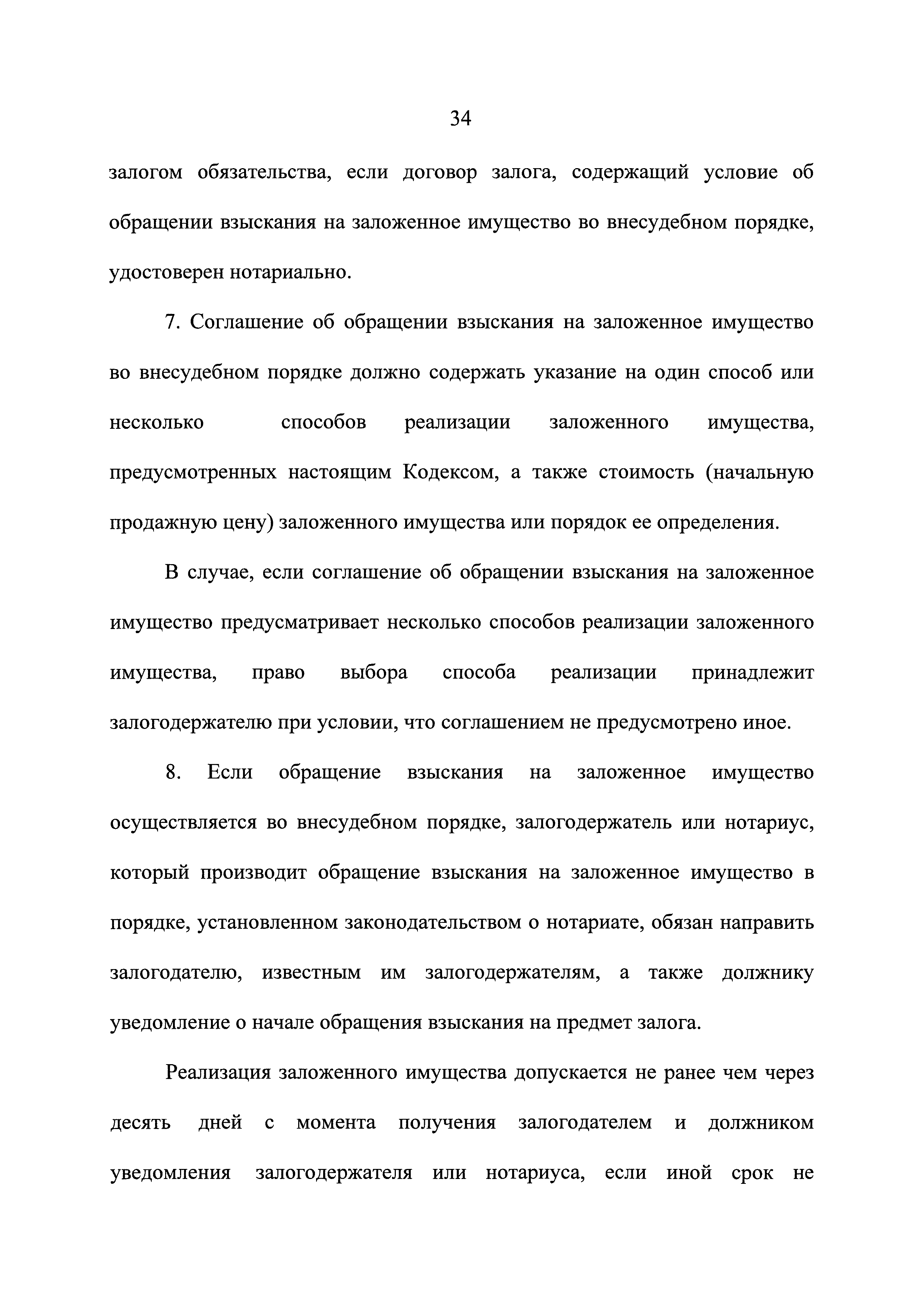 34

залогом обязательства, если договор залога, содержащий условие об обращении взыскания на заложенное имущество во внесудебном порядке, удостоверен нотариально.

7. Соглашение об обращении взыскания на заложенное имущество во внесудебном порядке должно содержать указание на один способ или несколько способов реализации заложенного имущества, предусмотренных настоящим Кодексом, а также стоимость (начальную продажную цену) заложенного имущества или порядок ее определения.

В случае, если соглашение об обращении взыскания на заложенное имущество предусматривает несколько способов реализации заложенного имущества, право выбора способа реализации принадлежит залогодержателю при условии, что соглашением не предусмотрено иное.

8. Если обращение взыскания на заложенное имущество осуществляется во внесудебном порядке, залогодержатель или нотариус, который производит обращение взыскания на заложенное имущество в порядке, установленном законодательством о нотариате, обязан направить залогодателю, известным им залогодержателям, а также должнику уведомление о начале обращения взыскания на предмет залога.

Реализация заложенного имущества допускается не ранее чем через десять дней с момента получения залогодателем и должником уведомления залогодержателя или нотариуса, если иной срок не